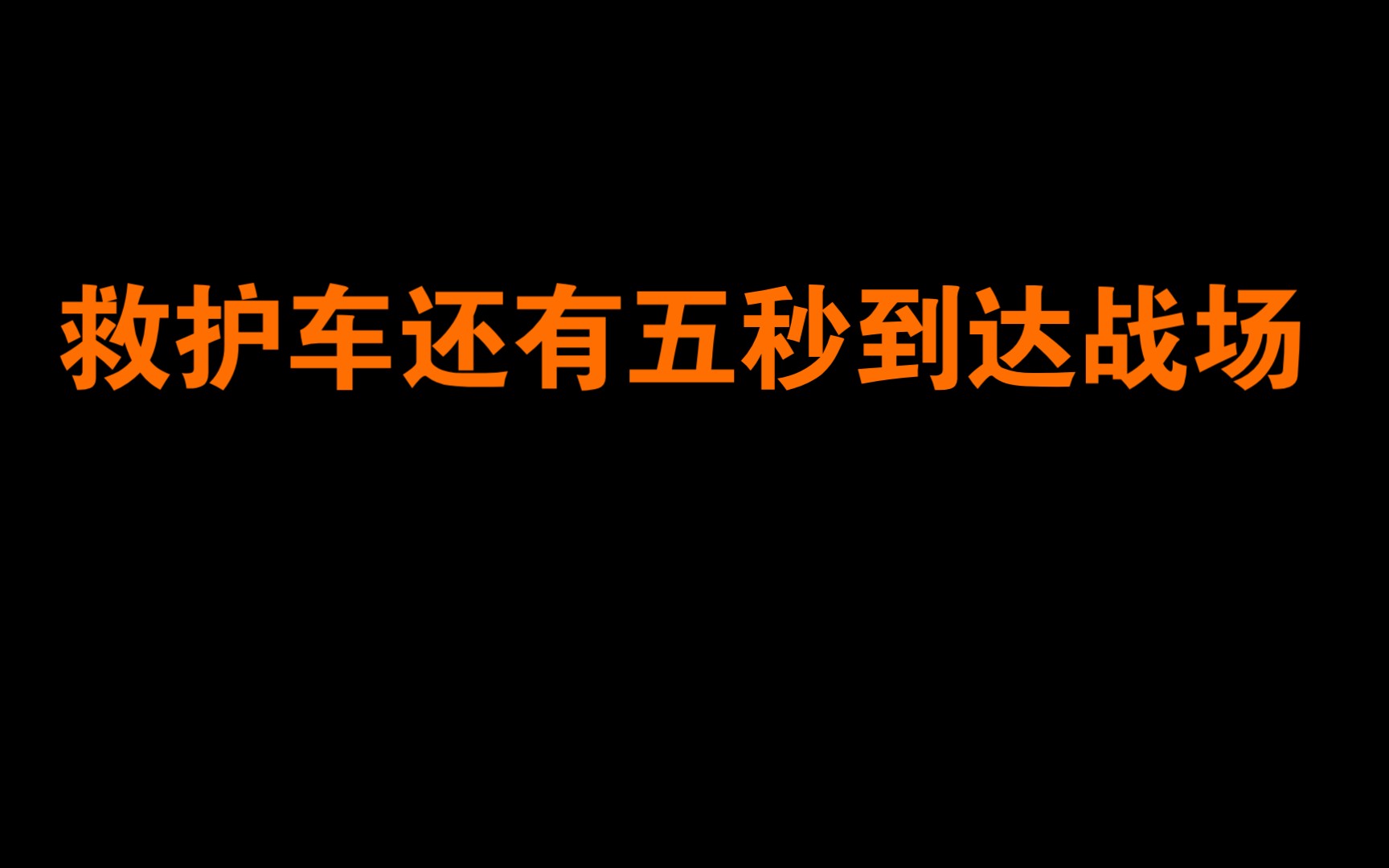 救护车还有五秒到达战场